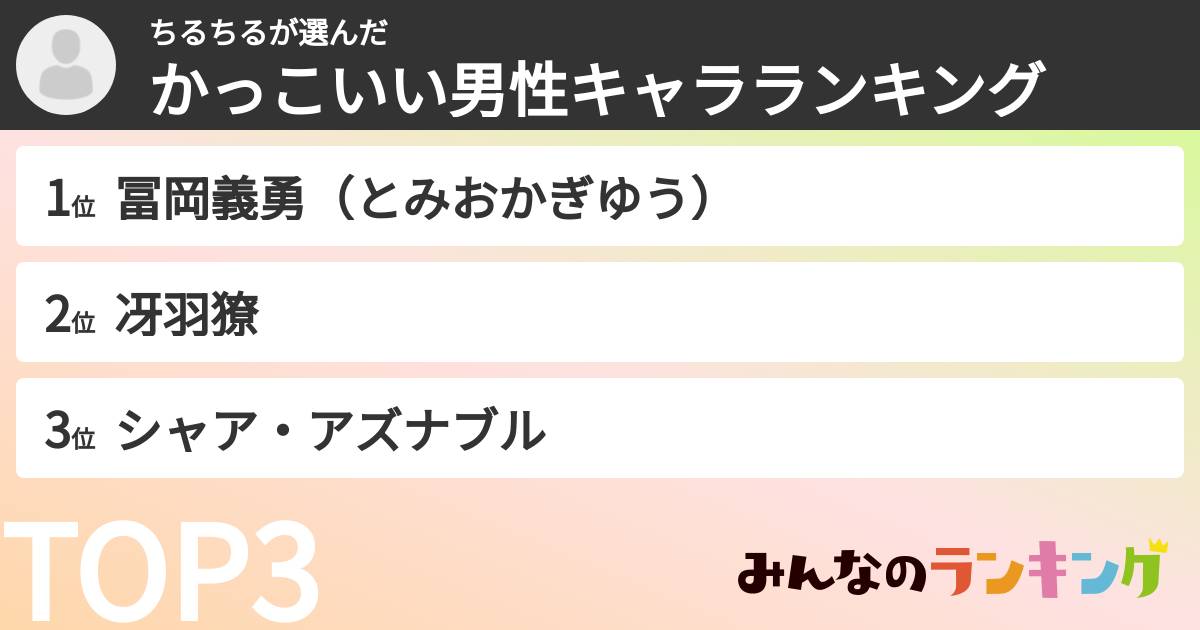 ちるちるが選んだ

かっこいい男性キャラランキング

1位 冨岡義勇（とみおかぎゆう）

2位 冴羽獠

3位 シャア・アズナブル

TOP3

みんなのランキング